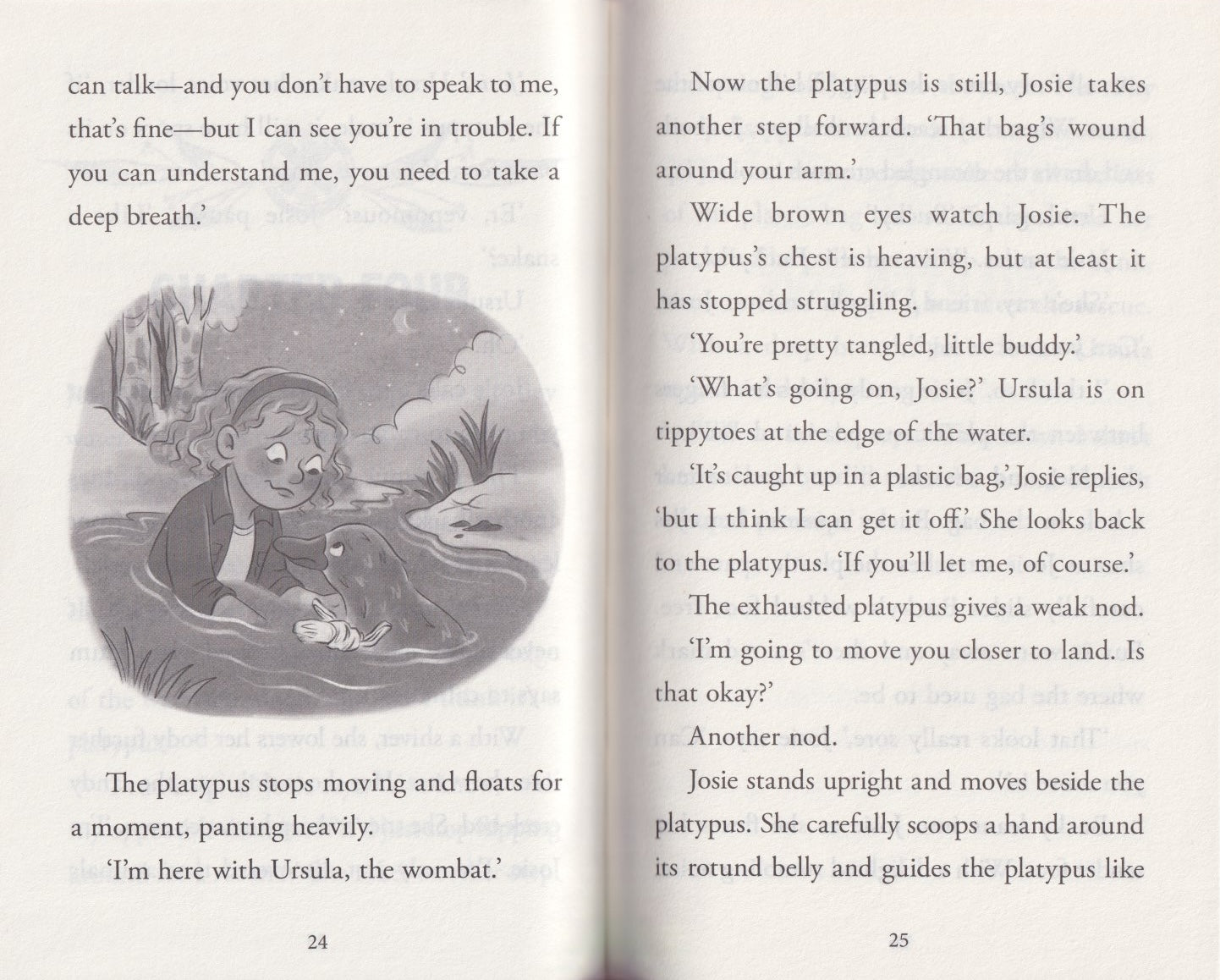 can talk—and you don't have to speak to me, that's fine—but I can see you're in trouble. If you can understand me, you need to take a deep breath.'

The platypus stops moving and floats for a moment, panting heavily.

'I'm here with Ursula, the wombat.'

24

Now the platypus is still, Josie takes another step forward. 'That bag's wound around your arm.'

Wide brown eyes watch Josie. The platypus's chest is heaving, but at least it has stopped struggling.

'You're pretty tangled, little buddy.'

'What's going on, Josie?' Ursula is on tippytoes at the edge of the water.

'It's caught up in a plastic bag,' Josie replies, 'but I think I can get it off.' She looks back to the platypus. 'If you'll let me, of course.'

The exhausted platypus gives a weak nod.

'I'm going to move you closer to land. Is that okay?'

Another nod.

Josie stands upright and moves beside the platypus. She carefully scoops a hand around its rotund belly and guides the platypus like

25